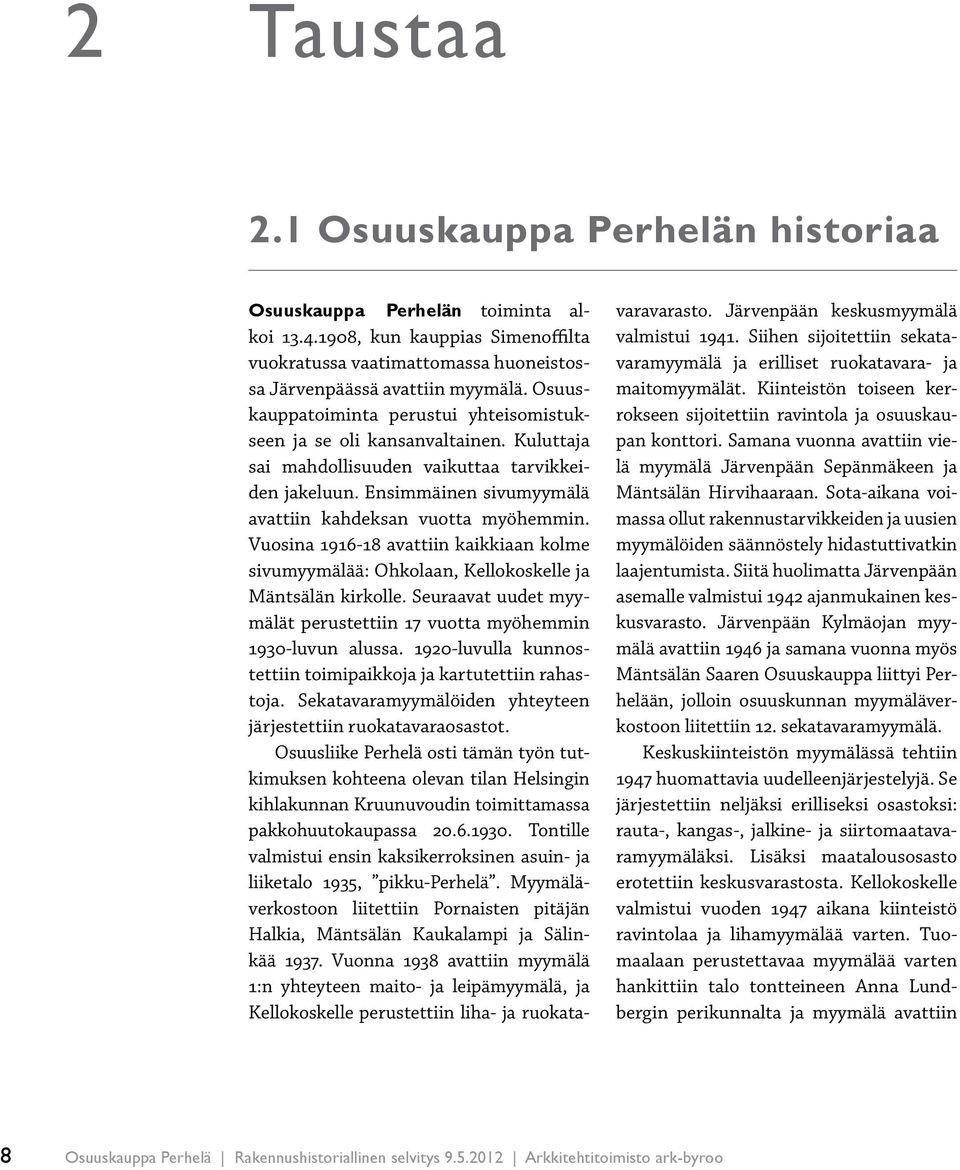 2 Taustaa

2.1 Osuuskauppa Perhelän historiaa

Osuuskauppa Perhelän toiminta alkoi 13.4.1908, kun kauppias Simenoffilta vuokratussa vaatimattomassa huoneistossa Järvenpäässä avattiin myymälä. Osuuskauppatoiminta perustui yhteisomistukseen ja se oli kansanvaltainen. Kuluttaja sai mahdollisuuden vaikuttaa tarvikkeiden jakeluun. Ensimmäinen sivumyymälä avattiin kahdeksan vuotta myöhemmin. Vuosina 1916-18 avattiin kaikkiaan kolme sivumyymälää: Ohkolaan, Kellokoskelle ja Mäntsälän kirkolle. Seuraavat uudet myymälät perustettiin 17 vuotta myöhemmin 1930-luvun alussa. 1920-luvulla kunnostettiin toimipaikkoja ja kartutettiin rahastoja. Sekatavaramyymälöiden yhteyteen järjestettiin ruokatavaraosastot.

Osuusliike Perhelä osti tämän työn tutkimuksen kohteena olevan tilan Helsingin kihlakunnan Kruunuvoudin toimittamassa pakkohuutokaupassa 20.6.1930. Tontille valmistui ensin kaksikerroksinen asuin- ja liiketalo 1935, ”pikku-Perhelä”. Myymäläverkostoon liitettiin Pornaisten pitäjän Halkia, Mäntsälän Kaukalampi ja Sälinkää 1937. Vuonna 1938 avattiin myymälä 1:n yhteyteen maito- ja leipämyymälä, ja Kellokoskelle perustettiin liha- ja ruokatavaravarasto. Järvenpään keskusmyymälä valmistui 1941. Siihen sijoitettiin sekatavaramyymälä ja erilliset ruokatavara- ja maitomyymälät. Kiinteistön toiseen kerrokseen sijoitettiin ravintola ja osuuskaupan konttori. Samana vuonna avattiin vielä myymälä Järvenpään Sepänmäkeen ja Mäntsälän Hirvihaaraan. Sota-aikana voimassa ollut rakennustarvikkeiden ja uusien myymälöiden säännöstely hidastuttivatkin laajentumista. Siitä huolimatta Järvenpään asemalle valmistui 1942 ajanmukainen keskusvarasto. Järvenpään Kylmäojan myymälä avattiin 1946 ja samana vuonna myös Mäntsälän Saaren Osuuskauppa liittyi Perhelään, jolloin osuuskunnan myymäläverkostoon liitettiin 12. sekatavaramyymälä.

Keskuskiinteistön myymälässä tehtiin 1947 huomattavia uudelleenjärjestelyjä. Se järjestettiin neljäksi erilliseksi osastoksi: rauta-, kangas-, jalkine- ja siirtomaatavaramyymäläksi. Lisäksi maatalousosasto erotettiin keskusvarastosta. Kellokoskelle valmistui vuoden 1947 aikana kiinteistö ravintolaa ja lihamyymälää varten. Tuomaalaan perustettavaa myymälää varten hankittiin talo tontteineen Anna Lundbergin perikunnalta ja myymälä avattiin

8 Osuuskauppa Perhelä | Rakennushistoriallinen selvitys 9.5.2012 | Arkkitehtitoimisto ark-byroo